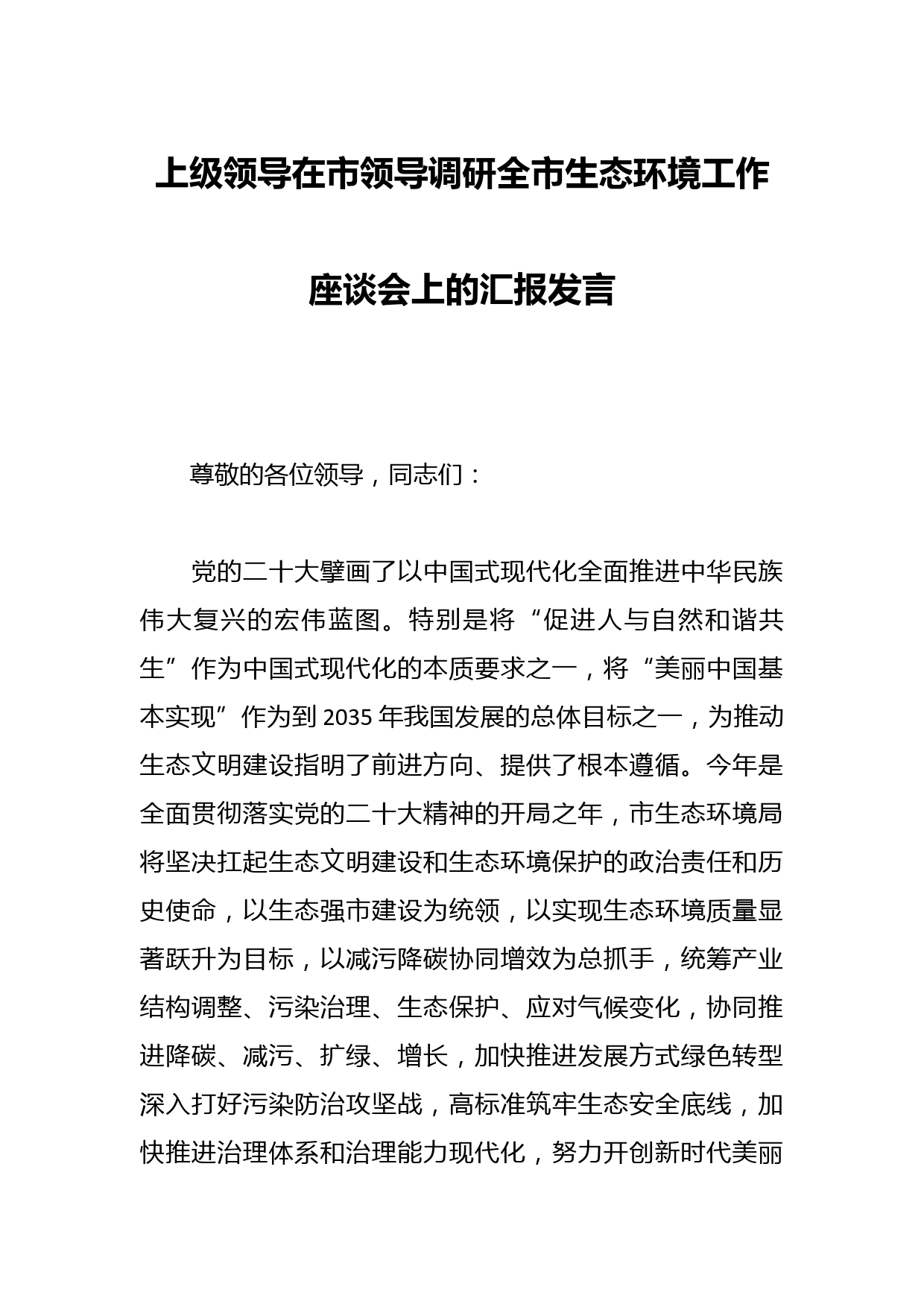 上级领导在市领导调研全市生态环境工作座谈会上的汇报发言

尊敬的各位领导，同志们：

党的二十大擘画了以中国式现代化全面推进中华民族伟大复兴的宏伟蓝图。特别是将“促进人与自然和谐共生”作为中国式现代化的本质要求之一，将“美丽中国基本实现”作为到2035年我国发展的总体目标之一，为推动生态文明建设指明了前进方向、提供了根本遵循。今年是全面贯彻落实党的二十大精神的开局之年，市生态环境局将坚决扛起生态文明建设和生态环境保护的政治责任和历史使命，以生态强市建设为统领，以实现生态环境质量显著跃升为目标，以减污降碳协同增效为总抓手，统筹产业结构调整、污染治理、生态保护、应对气候变化，协同推进降碳、减污、扩绿、增长，加快推进发展方式绿色转型深入打好污染防治攻坚战，高标准筑牢生态安全底线，加快推进治理体系和治理能力现代化，努力开创新时代美丽